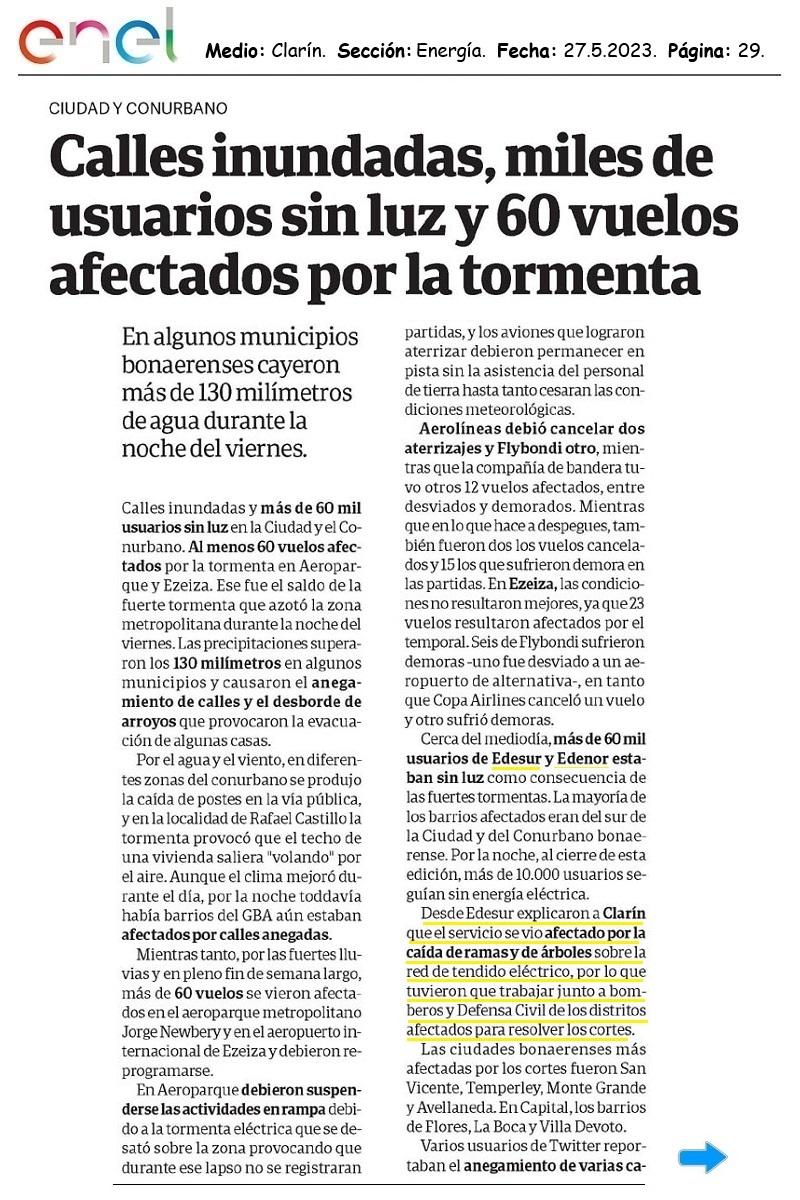 enel

Medio: Clarín. Sección: Energía. Fecha: 27.5.2023. Página: 29.

CIUDAD Y CONURBANO

Calles inundadas, miles de usuarios sin luz y 60 vuelos afectados por la tormenta

En algunos municipios bonaerenses cayeron más de 130 milímetros de agua durante la noche del viernes.

Calles inundadas y más de 60 mil usuarios sin luz en la Ciudad y el Conurbano. Al menos 60 vuelos afectados por la tormenta en Aeroparque y Ezeiza. Ese fue el saldo de la fuerte tormenta que azotó la zona metropolitana durante la noche del viernes. Las precipitaciones superaron los 130 milímetros en algunos municipios y causaron el anegamiento de calles y el desborde de arroyos que provocaron la evacuación de algunas casas.

Por el agua y el viento, en diferentes zonas del conurbano se produjo la caída de postes en la vía pública, y en la localidad de Rafael Castillo la tormenta provocó que el techo de una vivienda saliera "volando" por el aire. Aunque el clima mejoró durante el día, por la noche toddavía había barrios del GBA aún estaban afectados por calles anegadas.

Mientras tanto, por las fuertes lluvias y en pleno fin de semana largo, más de 60 vuelos se vieron afectados en el aeroparque metropolitano Jorge Newbery y en el aeropuerto internacional de Ezeiza y debieron reprogramarse.

En Aeroparque debieron suspenderse las actividades en rampa debido a la tormenta eléctrica que se desató sobre la zona provocando que durante ese lapso no se registraran partidas, y los aviones que lograron aterrizar debieron permanecer en pista sin la asistencia del personal de tierra hasta tanto cesaran las condiciones meteorológicas.

Aerolíneas debió cancelar dos aterrizajes y Flybondi otro, mientras que la compañía de bandera tuvo otros 12 vuelos afectados, entre desviados y demorados. Mientras que en lo que hace a despegues, también fueron dos los vuelos cancelados y 15 los que sufrieron demora en las partidas. En Ezeiza, las condiciones no resultaron mejores, ya que 23 vuelos resultaron afectados por el temporal. Seis de Flybondi sufrieron demoras -uno fue desviado a un aeropuerto de alternativa-, en tanto que Copa Airlines canceló un vuelo y otro sufrió demoras.

Cerca del mediodía, más de 60 mil usuarios de Edesur y Edenor estaban sin luz como consecuencia de las fuertes tormentas. La mayoría de los barrios afectados eran del sur de la Ciudad y del Conurbano bonaerense. Por la noche, al cierre de esta edición, más de 10.000 usuarios seguían sin energía eléctrica.

Desde Edesur explicaron a Clarín que el servicio se vio afectado por la caída de ramas y de árboles sobre la red de tendido eléctrico, por lo que tuvieron que trabajar junto a bomberos y Defensa Civil de los distritos afectados para resolver los cortes.

Las ciudades bonaerenses más afectadas por los cortes fueron San Vicente, Temperley, Monte Grande y Avellaneda. En Capital, los barrios de Flores, La Boca y Villa Devoto.

Varios usuarios de Twitter reportaban el anegamiento de varias ca-